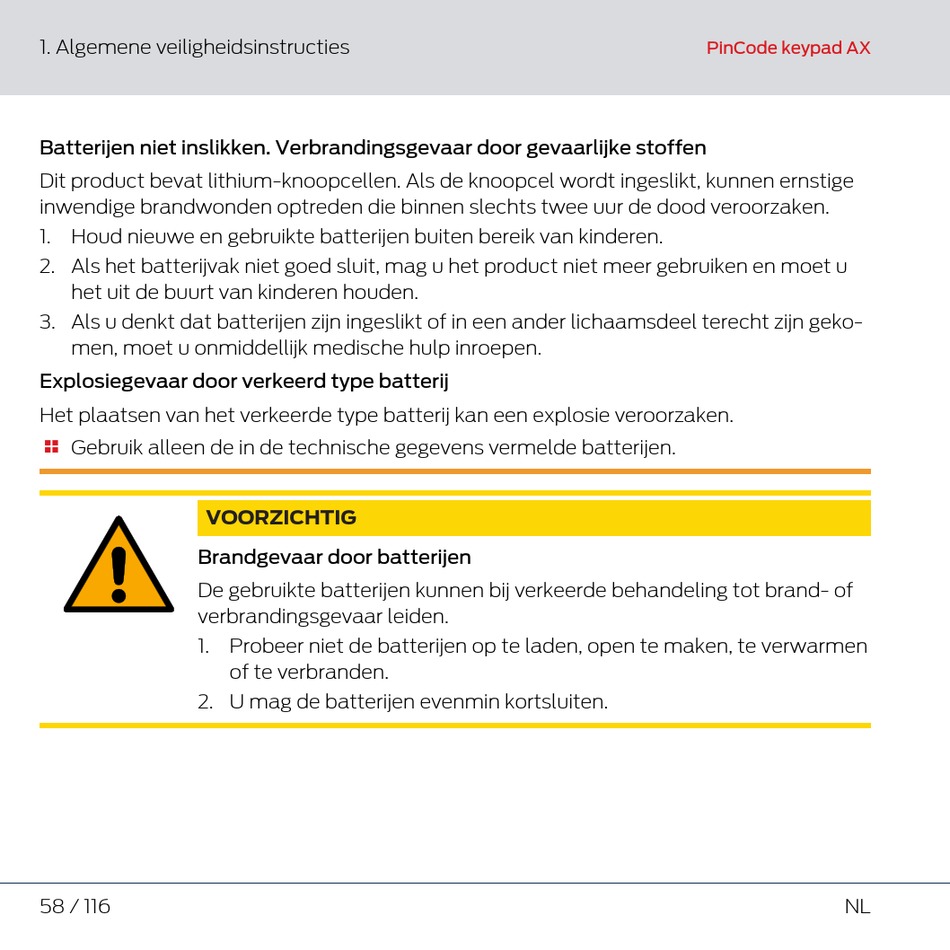 1. Algemene veiligheidsinstructies

PinCode keypad AX

Batterijen niet inslikken. Verbrandingsgevaar door gevaarlijke stoffen

Dit product bevat lithium-knoopcellen. Als de knoopcel wordt ingeslikt, kunnen ernstige inwendige brandwonden optreden die binnen slechts twee uur de dood veroorzaken.

1. Houd nieuwe en gebruikte batterijen buiten bereik van kinderen.
2. Als het batterijvak niet goed sluit, mag u het product niet meer gebruiken en moet u het uit de buurt van kinderen houden.
3. Als u denkt dat batterijen zijn ingeslikt of in een ander lichaamsdeel terecht zijn gekomen, moet u onmiddellijk medische hulp inroepen.

Explosiegevaar door verkeerd type batterij

Het plaatsen van het verkeerde type batterij kan een explosie veroorzaken.

Gebruik alleen de in de technische gegevens vermelde batterijen.

VOORZICHTIG

Brandgevaar door batterijen

De gebruikte batterijen kunnen bij verkeerde behandeling tot brand- of verbrandingsgevaar leiden.

1. Probeer niet de batterijen op te laden, open te maken, te verwarmen of te verbranden.
2. U mag de batterijen evenmin kortsluiten.

58 / 116

NL